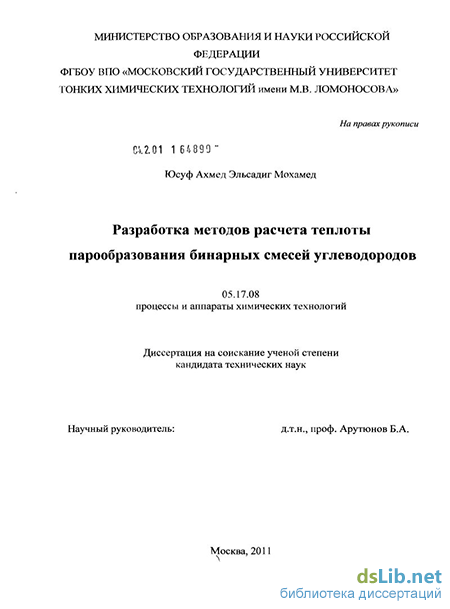 МИНИСТЕРСТВО ОБРАЗОВАНИЯ И НАУКИ РОССИЙСКОЙ ФЕДЕРАЦИИ
ФГБОУ ВПО «МОСКОВСКИЙ ГОСУДАРСТВЕННЫЙ УНИВЕРСИТЕТ ТОНКИХ ХИМИЧЕСКИХ ТЕХНОЛОГИЙ имени М.В. ЛОМОНОСОВА»

На правах рукописи

04.2.01 1 64899

Юсуф Ахмед Эльсадиг Мохамед

Разработка методов расчета теплоты парообразования бинарных смесей углеводородов

05.17.08
процессы и аппараты химических технологий

Диссертация на соискание ученой степени кандидата технических наук

Научный руководитель: д.т.н., проф. Арутюнов Б.А.

Москва, 2011

dsLib.net
библиотека диссертаций